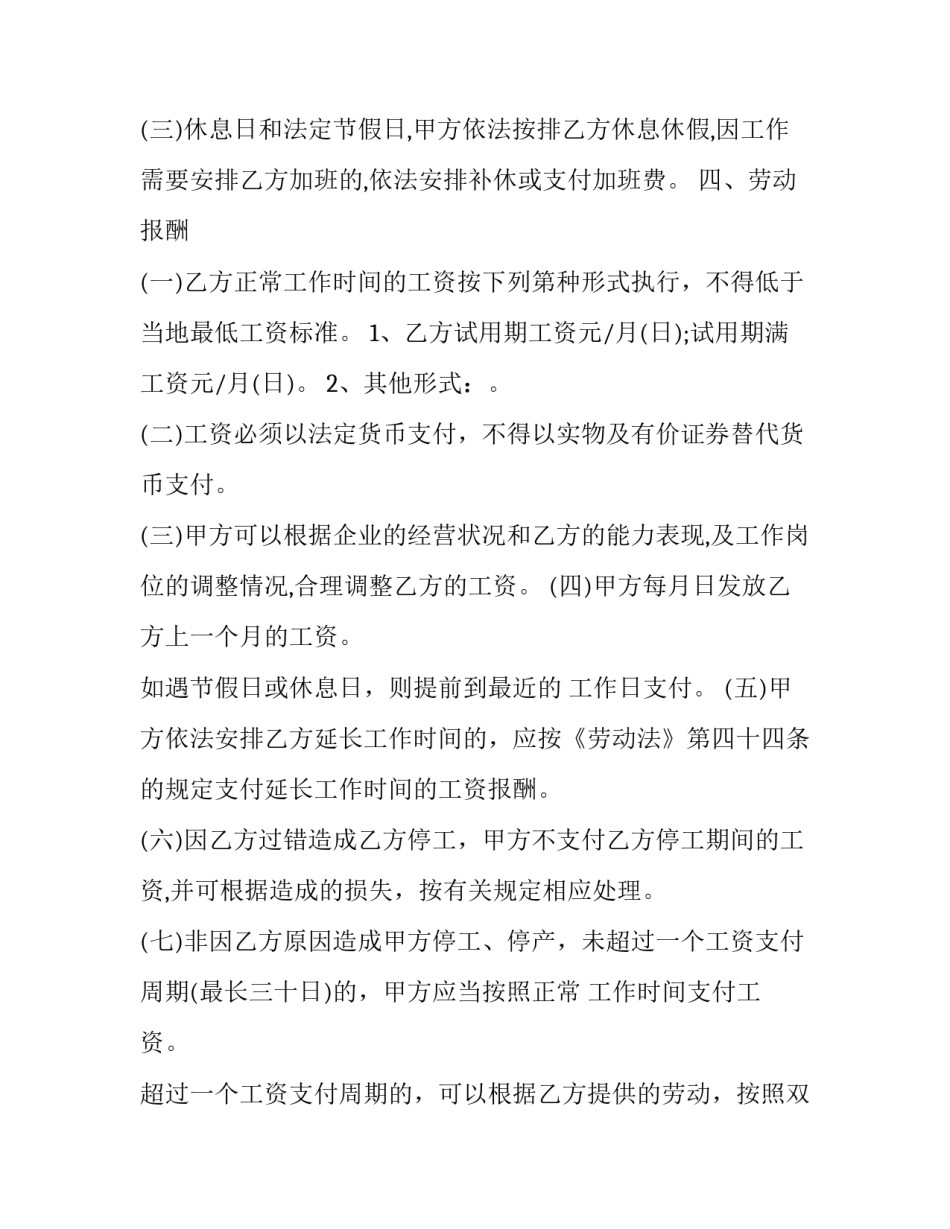 (三)休息日和法定节假日,甲方依法按排乙方休息休假,因工作需要安排乙方加班的,依法安排补休或支付加班费。 四、劳动报酬

(一)乙方正常工作时间的工资按下列第种形式执行，不得低于当地最低工资标准。 1、乙方试用期工资元/月(日);试用期满工资元/月(日)。 2、其他形式：。

(二)工资必须以法定货币支付，不得以实物及有价证券替代货币支付。

(三)甲方可以根据企业的经营状况和乙方的能力表现,及工作岗位的调整情况,合理调整乙方的工资。 (四)甲方每月日发放乙方上一个月的工资。

如遇节假日或休息日，则提前到最近的 工作日支付。 (五)甲方依法安排乙方延长工作时间的，应按《劳动法》第四十四条的规定支付延长工作时间的工资报酬。

(六)因乙方过错造成乙方停工，甲方不支付乙方停工期间的工资,并可根据造成的损失，按有关规定相应处理。

(七)非因乙方原因造成甲方停工、停产，未超过一个工资支付周期(最长三十日)的，甲方应当按照正常 工作时间支付工资。

超过一个工资支付周期的，可以根据乙方提供的劳动，按照双